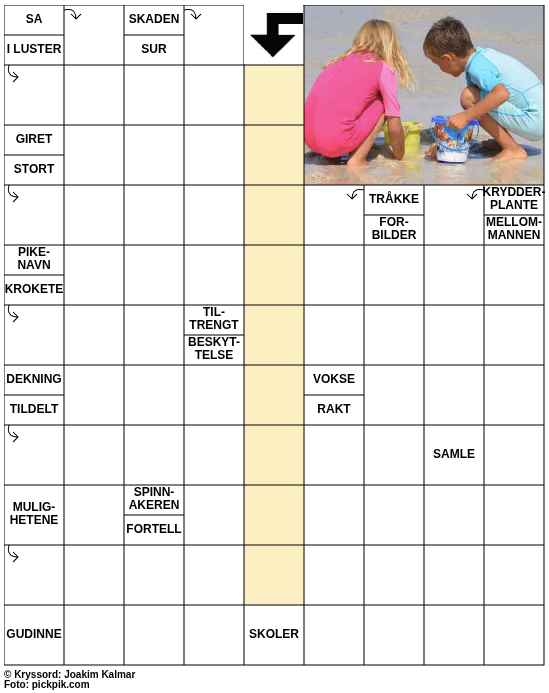 SA

I LUSTER

SKADEN

SUR

GIRET

STORT

TRÅKKE

FORBILDER

KRYDDERPLANTE

MELLOMMANNEN

PIKENAVN

KROKETE

TILTRENGT

BESKYTTELSE

DEKNING

TILDELT

VOKSE

RAKT

SAMLE

MULIGHETENE

SPINNAKEREN

FORTELL

GUDINNE

SKOLER

© Kryssord: Joakim Kalmar
Foto: pickpik.com